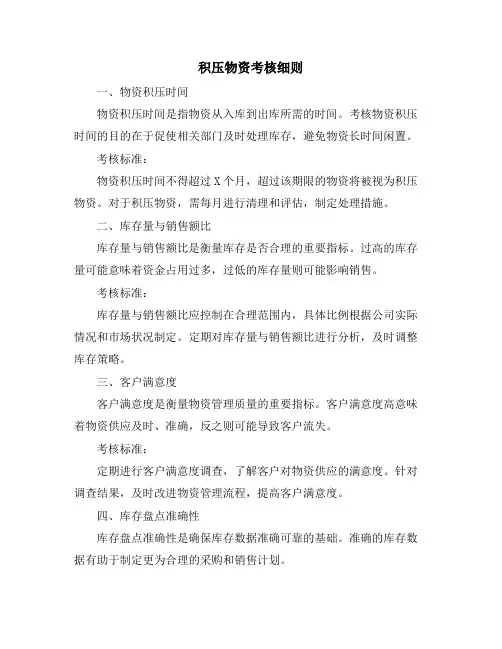 积压物资考核细则

一、物资积压时间

物资积压时间是指物资从入库到出库所需的时间。考核物资积压时间的目的在于促使相关部门及时处理库存，避免物资长时间闲置。

考核标准：

物资积压时间不得超过 X 个月，超过该期限的物资将被视为积压物资。对于积压物资，需每月进行清理和评估，制定处理措施。

二、库存量与销售额比

库存量与销售额比是衡量库存是否合理的重要指标。过高的库存量可能意味着资金占用过多，过低的库存量则可能影响销售。

考核标准：

库存量与销售额比应控制在合理范围内，具体比例根据公司实际情况和市场状况制定。定期对库存量与销售额比进行分析，及时调整库存策略。

三、客户满意度

客户满意度是衡量物资管理质量的重要指标。客户满意度高意味着物资供应及时、准确，反之则可能导致客户流失。

考核标准：

定期进行客户满意度调查，了解客户对物资供应的满意度。针对调查结果，及时改进物资管理流程，提高客户满意度。

四、库存盘点准确性

库存盘点准确性是确保库存数据准确可靠的基础。准确的库存数据有助于制定更为合理的采购和销售计划。